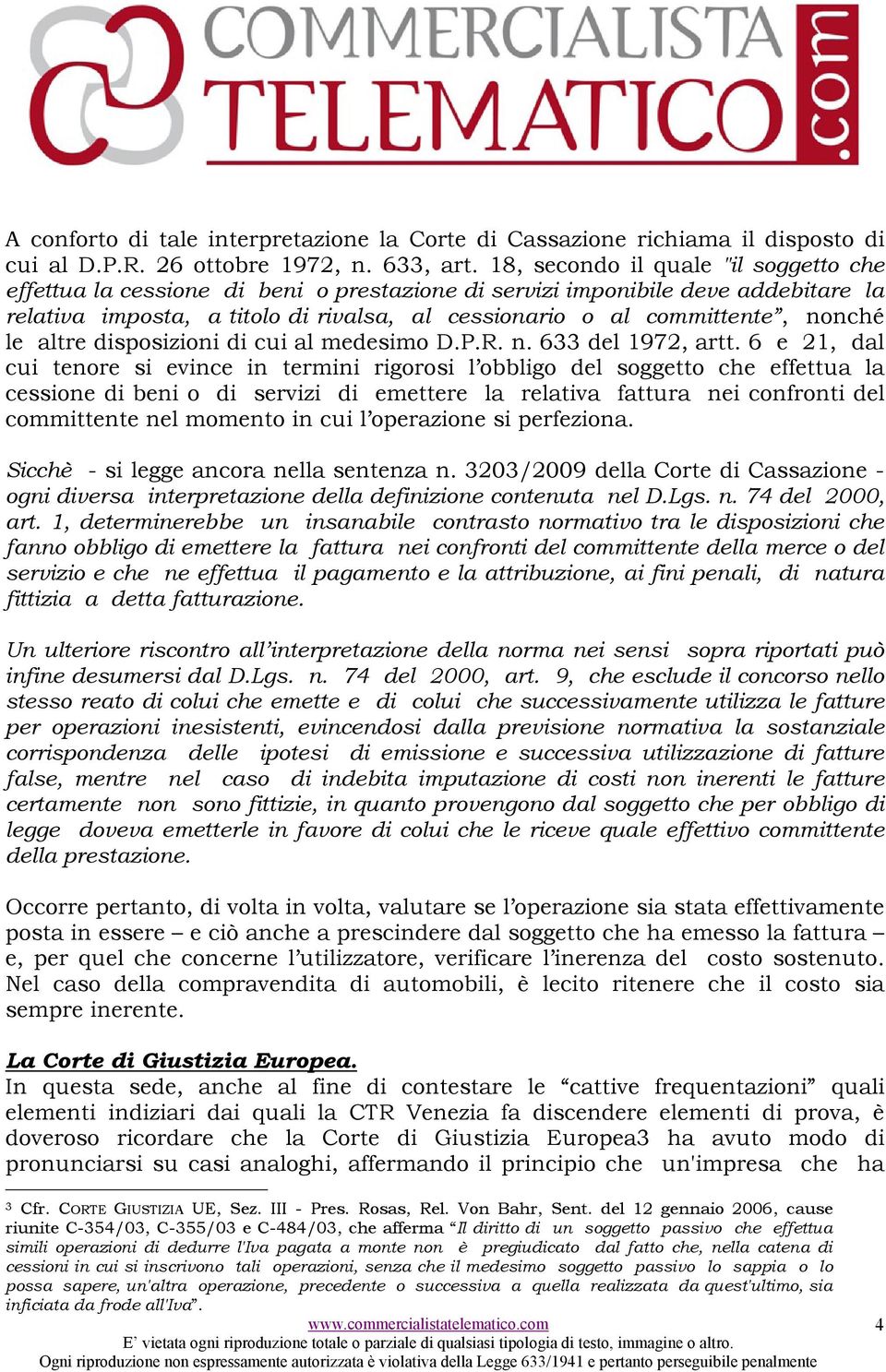 COMMERCIALISTA TELEMATICO .com

A conforto di tale interpretazione la Corte di Cassazione richiama il disposto di cui al D.P.R. 26 ottobre 1972, n. 633, art. 18, secondo il quale "il soggetto che effettua la cessione di beni o prestazione di servizi imponibile deve addebitare la relativa imposta, a titolo di rivalsa, al cessionario o al committente", nonché le altre disposizioni di cui al medesimo D.P.R. n. 633 del 1972, artt. 6 e 21, dal cui tenore si evince in termini rigorosi l'obbligo del soggetto che effettua la cessione di beni o di servizi di emettere la relativa fattura nei confronti del committente nel momento in cui l'operazione si perfeziona.

Sicchè - si legge ancora nella sentenza n. 3203/2009 della Corte di Cassazione - ogni diversa interpretazione della definizione contenuta nel D.Lgs. n. 74 del 2000, art. 1, determinerebbe un insanabile contrasto normativo tra le disposizioni che fanno obbligo di emettere la fattura nei confronti del committente della merce o del servizio e che ne effettua il pagamento e la attribuzione, ai fini penali, di natura fittizia a detta fatturazione.

Un ulteriore riscontro all'interpretazione della norma nei sensi sopra riportati può infine desumersi dal D.Lgs. n. 74 del 2000, art. 9, che esclude il concorso nello stesso reato di colui che emette e di colui che successivamente utilizza le fatture per operazioni inesistenti, evincendosi dalla previsione normativa la sostanziale corrispondenza delle ipotesi di emissione e successiva utilizzazione di fatture false, mentre nel caso di indebita imputazione di costi non inerenti le fatture certamente non sono fittizie, in quanto provengono dal soggetto che per obbligo di legge doveva emetterle in favore di colui che le riceve quale effettivo committente della prestazione.

Occorre pertanto, di volta in volta, valutare se l'operazione sia stata effettivamente posta in essere – e ciò anche a prescindere dal soggetto che ha emesso la fattura – e, per quel che concerne l'utilizzatore, verificare l'inerenza del costo sostenuto. Nel caso della compravendita di automobili, è lecito ritenere che il costo sia sempre inerente.

La Corte di Giustizia Europea.
In questa sede, anche al fine di contestare le "cattive frequentazioni" quali elementi indiziari dai quali la CTR Venezia fa discendere elementi di prova, è doveroso ricordare che la Corte di Giustizia Europea3 ha avuto modo di pronunciarsi su casi analoghi, affermando il principio che un'impresa che ha

3 Cfr. CORTE GIUSTIZIA UE, Sez. III - Pres. Rosas, Rel. Von Bahr, Sent. del 12 gennaio 2006, cause riunite C-354/03, C-355/03 e C-484/03, che afferma "Il diritto di un soggetto passivo che effettua simili operazioni di dedurre l'Iva pagata a monte non è pregiudicato dal fatto che, nella catena di cessioni in cui si inscrivono tali operazioni, senza che il medesimo soggetto passivo lo sappia o lo possa sapere, un'altra operazione, precedente o successiva a quella realizzata da quest'ultimo, sia inficiata da frode all'Iva".

www.commercialistatelematico.com
4
E' vietata ogni riproduzione totale o parziale di qualsiasi tipologia di testo, immagine o altro.
Ogni riproduzione non espressamente autorizzata è violativa della Legge 633/1941 e pertanto perseguibile penalmente